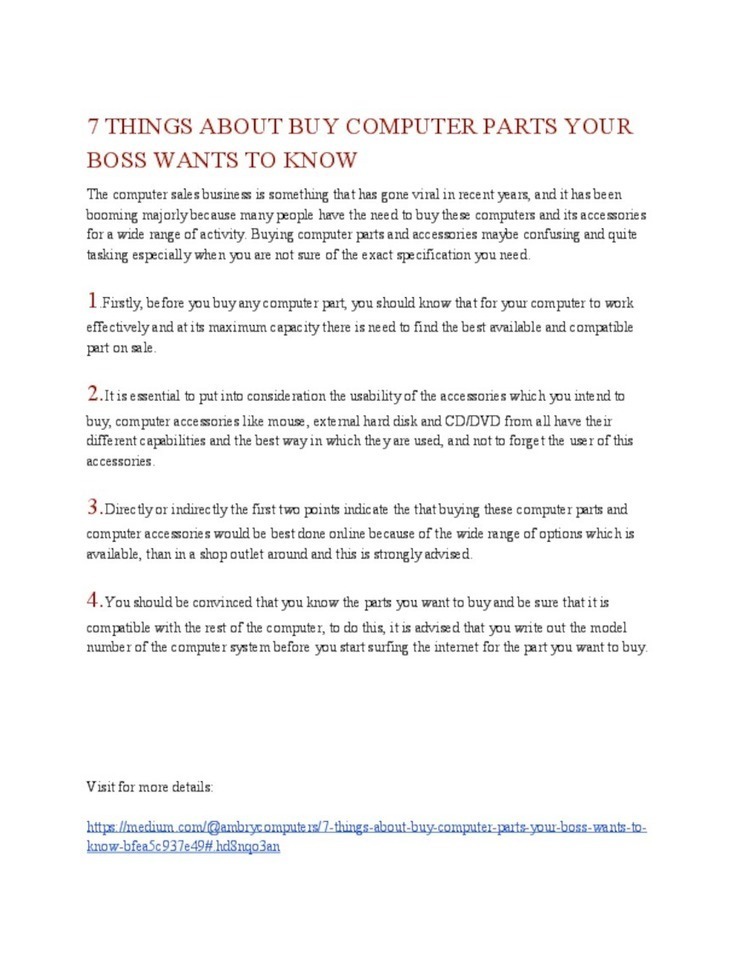 7 THINGS ABOUT BUY COMPUTER PARTS YOUR BOSS WANTS TO KNOW

The computer sales business is something that has gone viral in recent years, and it has been booming majorly because many people have the need to buy these computers and its accessories for a wide range of activity. Buying computer parts and accessories maybe confusing and quite tasking especially when you are not sure of the exact specification you need.

1.Firstly, before you buy any computer part, you should know that for your computer to work effectively and at its maximum capacity there is need to find the best available and compatible part on sale.

2.It is essential to put into consideration the usability of the accessories which you intend to buy, computer accessories like mouse, external hard disk and CD/DVD from all have their different capabilities and the best way in which they are used, and not to forget the user of this accessories.

3.Directly or indirectly the first two points indicate the that buying these computer parts and computer accessories would be best done online because of the wide range of options which is available, than in a shop outlet around and this is strongly advised.

4.You should be convinced that you know the parts you want to buy and be sure that it is compatible with the rest of the computer, to do this, it is advised that you write out the model number of the computer system before you start surfing the internet for the part you want to buy.

Visit for more details:

https://medium.com/@ambrycomputers/7-things-about-buy-computer-parts-your-boss-wants-to-know-bfea5c937e49#.hd8nqo3an